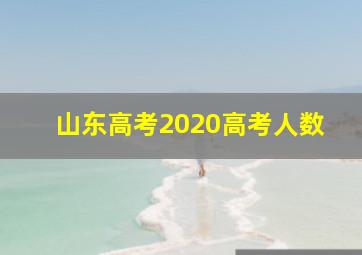 山东高考2020高考人数